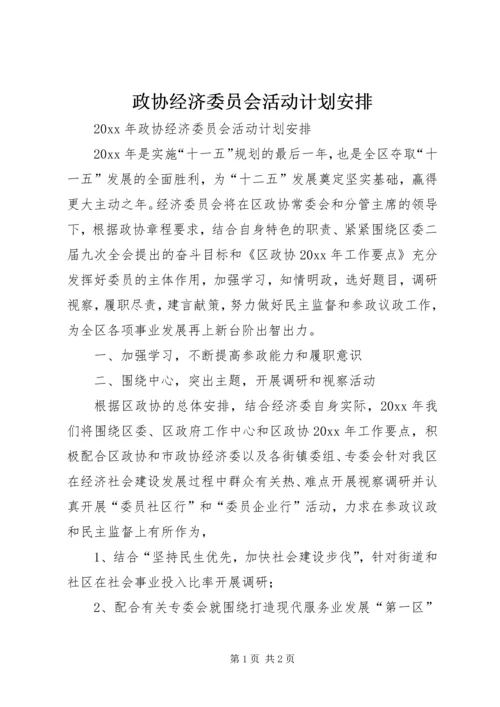 政协经济委员会活动计划安排

20xx 年政协经济委员会活动计划安排

20xx 年是实施“十一五”规划的最后一年，也是全区夺取“十一五”发展的全面胜利，为“十二五”发展奠定坚实基础，赢得更大主动之年。经济委员会将在区政协常委会和分管主席的领导下，根据政协章程要求，结合自身特色的职责、紧紧围绕区委二届九次全会提出的奋斗目标和《区政协 20xx 年工作要点》充分发挥好委员的主体作用，加强学习，知情明政，选好题目，调研视察，履职尽责，建言献策，努力做好民主监督和参政议政工作，为全区各项事业发展再上新台阶出智出力。

一、加强学习，不断提高参政能力和履职意识

二、围绕中心，突出主题，开展调研和视察活动

根据区政协的总体安排，结合经济委自身实际，20xx 年我们将围绕区委、区政府工作中心和区政协 20xx 年工作要点，积极配合区政协和市政协经济委以及各街镇委组、专委会针对我区在经济社会建设发展过程中群众有关热、难点开展视察调研并认真开展“委员社区行”和“委员企业行”活动，力求在参政议政和民主监督上有所作为，

1、结合“坚持民生优先，加快社会建设步伐”，针对街道和社区在社会事业投入比率开展调研；

2、配合有关专委会就围绕打造现代服务业发展“第一区”

第 1 页 共 2 页